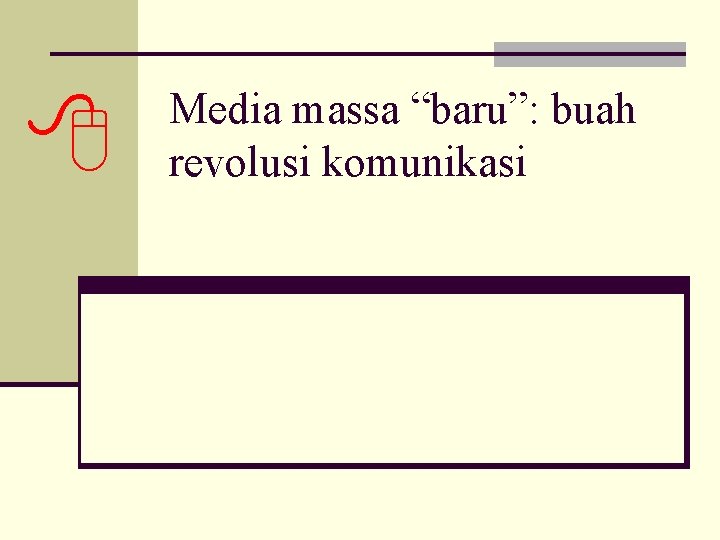 Media massa “baru”: buah revolusi komunikasi